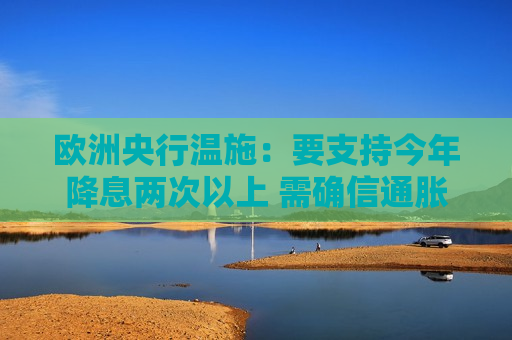 欧洲央行温施：要支持今年降息两次以上 需确信通胀